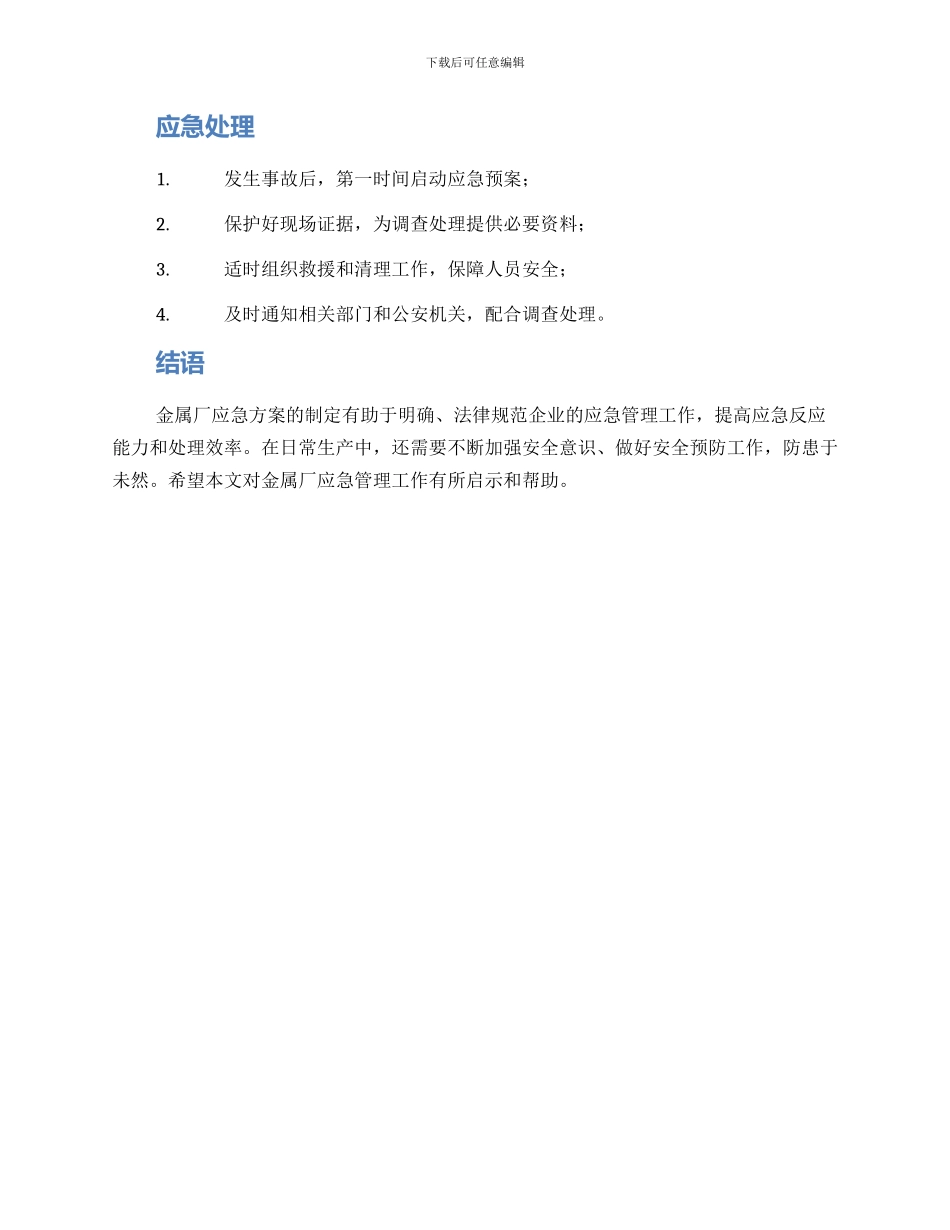 下载后可任意编辑

应急处理

1. 发生事故后，第一时间启动应急预案；

2. 保护好现场证据，为调查处理提供必要资料；

3. 适时组织救援和清理工作，保障人员安全；

4. 及时通知相关部门和公安机关，配合调查处理。

结语

金属厂应急方案的制定有助于明确、法律规范企业的应急管理工作，提高应急反应能力和处理效率。在日常生产中，还需要不断加强安全意识、做好安全预防工作，防患于未然。希望本文对金属厂应急管理工作有所启示和帮助。